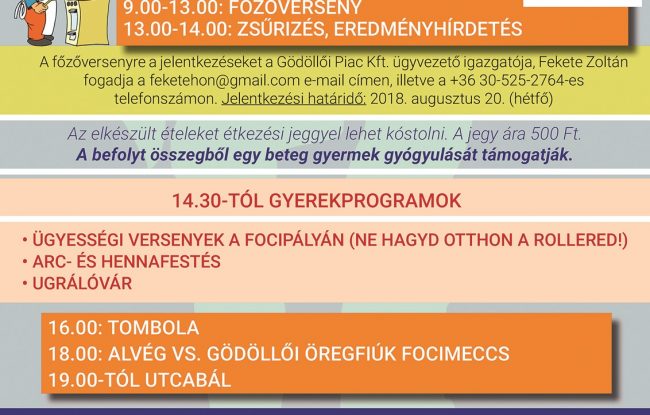 9.00-13.00: FŐZŐVERSENY
13.00-14.00: ZSŰRIZÉS, EREDMÉNYHÍRDETÉS

A főzőversenyre a jelentkezéseket a Gödöllői Piac Kft. ügyvezető igazgatója, Fekete Zoltán fogadja a feketehon@gmail.com e-mail címen, illetve a +36 30-525-2764-es telefonszámon. Jelentkezési határidő: 2018. augusztus 20. (hétfő)

Az elkészült ételeket étkezési jeggyel lehet kóstolni. A jegy ára 500 Ft.
A befolyt összegből egy beteg gyermek gyógyulását támogatják.

14.30-TÓL GYEREKPROGRAMOK

• ÜGYESSÉGI VERSENYEK A FOCIPÁLYÁN (NE HAGYD OTTHON A ROLLERED!)
• ARC- ÉS HENNAFESTÉS
• UGRÁLÓVÁR

16.00: TOMBOLA
18.00: ALVÉG VS. GÖDÖLLŐI ÖREGFIÚK FOCIMECCS
19.00-TÓL UTCABÁL